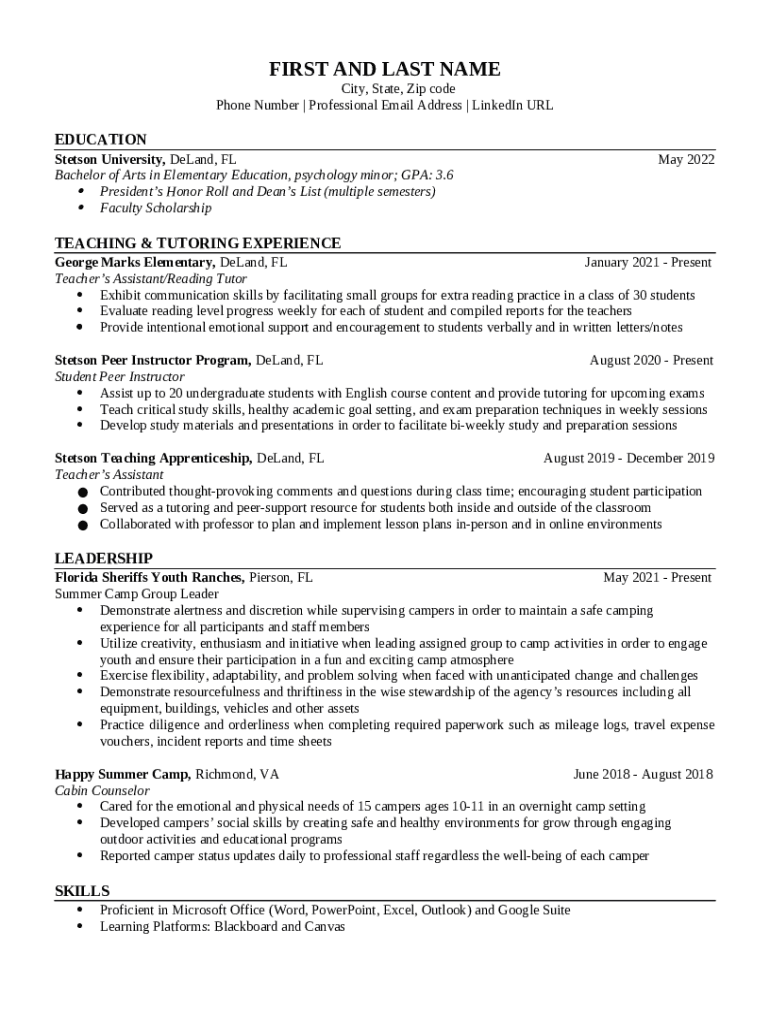 FIRST AND LAST NAME
City, State, Zip code
Phone Number | Professional Email Address | LinkedIn URL

EDUCATION
Stetson University, DeLand, FL
May 2022
Bachelor of Arts in Elementary Education, psychology minor; GPA: 3.6
• President's Honor Roll and Dean's List (multiple semesters)
• Faculty Scholarship

TEACHING & TUTORING EXPERIENCE
George Marks Elementary, DeLand, FL
January 2021 - Present
Teacher's Assistant/Reading Tutor
• Exhibit communication skills by facilitating small groups for extra reading practice in a class of 30 students
• Evaluate reading level progress weekly for each of student and compiled reports for the teachers
• Provide intentional emotional support and encouragement to students verbally and in written letters/notes

Stetson Peer Instructor Program, DeLand, FL
August 2020 - Present
Student Peer Instructor
• Assist up to 20 undergraduate students with English course content and provide tutoring for upcoming exams
• Teach critical study skills, healthy academic goal setting, and exam preparation techniques in weekly sessions
• Develop study materials and presentations in order to facilitate bi-weekly study and preparation sessions

Stetson Teaching Apprenticeship, DeLand, FL
August 2019 - December 2019
Teacher's Assistant
● Contributed thought-provoking comments and questions during class time; encouraging student participation
● Served as a tutoring and peer-support resource for students both inside and outside of the classroom
● Collaborated with professor to plan and implement lesson plans in-person and in online environments

LEADERSHIP
Florida Sheriffs Youth Ranches, Pierson, FL
May 2021 - Present
Summer Camp Group Leader
• Demonstrate alertness and discretion while supervising campers in order to maintain a safe camping experience for all participants and staff members
• Utilize creativity, enthusiasm and initiative when leading assigned group to camp activities in order to engage youth and ensure their participation in a fun and exciting camp atmosphere
• Exercise flexibility, adaptability, and problem solving when faced with unanticipated change and challenges
• Demonstrate resourcefulness and thriftiness in the wise stewardship of the agency's resources including all equipment, buildings, vehicles and other assets
• Practice diligence and orderliness when completing required paperwork such as mileage logs, travel expense vouchers, incident reports and time sheets

Happy Summer Camp, Richmond, VA
June 2018 - August 2018
Cabin Counselor
• Cared for the emotional and physical needs of 15 campers ages 10-11 in an overnight camp setting
• Developed campers' social skills by creating safe and healthy environments for grow through engaging outdoor activities and educational programs
• Reported camper status updates daily to professional staff regardless the well-being of each camper

SKILLS
• Proficient in Microsoft Office (Word, PowerPoint, Excel, Outlook) and Google Suite
• Learning Platforms: Blackboard and Canvas